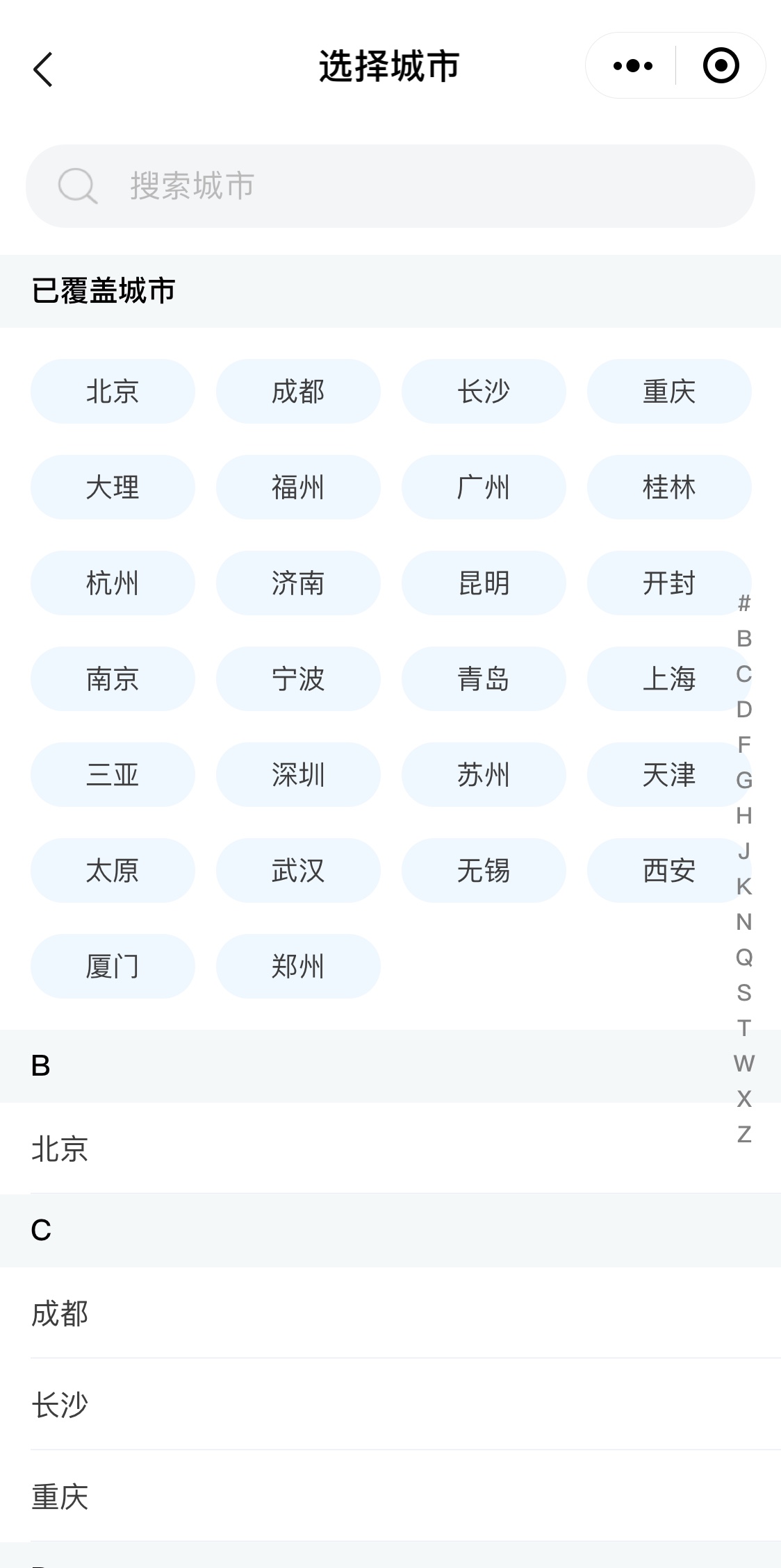 选择城市

搜索城市

已覆盖城市

北京 成都 长沙 重庆
大理 福州 广州 桂林
杭州 济南 昆明 开封
南京 宁波 青岛 上海
三亚 深圳 苏州 天津
太原 武汉 无锡 西安
厦门 郑州

#
B
C
D
F
G
H
J
K
N
Q
S
T
W
X
Z

B

北京

C

成都

长沙

重庆